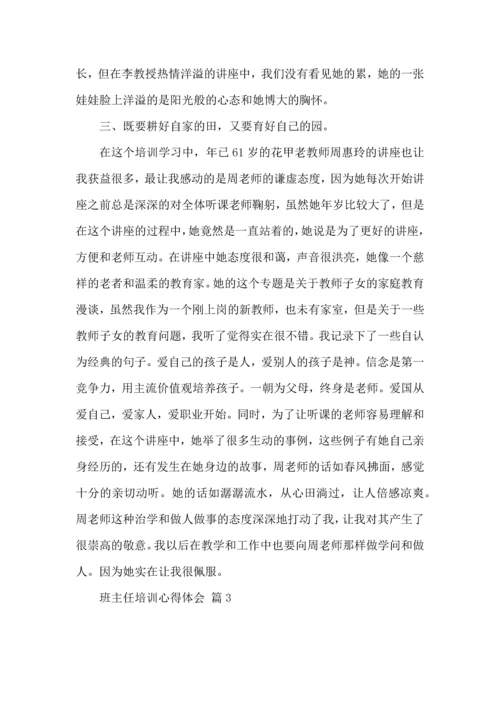 长，但在李教授热情洋溢的讲座中，我们没有看见她的累，她的一张娃娃脸上洋溢的是阳光般的心态和她博大的胸怀。

三、既要耕好自家的田，又要育好自己的园。

在这个培训学习中，年已 61 岁的花甲老教师周惠玲的讲座也让我获益很多，最让我感动的是周老师的谦虚态度，因为她每次开始讲座之前总是深深的对全体听课老师鞠躬，虽然她年岁比较大了，但是在这个讲座的过程中，她竟然是一直站着的，她说是为了更好的讲座，方便和老师互动。在讲座中她态度很和蔼，声音很洪亮，她像一个慈祥的老者和温柔的教育家。她的这个专题是关于教师子女的家庭教育漫谈，虽然我作为一个刚上岗的新教师，也未有家室，但是关于一些教师子女的教育问题，我听了觉得实在很不错。我记录下了一些自认为经典的句子。爱自己的孩子是人，爱别人的孩子是神。信念是第一竞争力，用主流价值观培养孩子。一朝为父母，终身是老师。爱国从爱自己，爱家人，爱职业开始。同时，为了让听课的老师容易理解和接受，在这个讲座中，她举了很多生动的事例，这些例子有她自己亲身经历的，还有发生在她身边的故事，周老师的话如春风拂面，感觉十分的亲切动听。她的话如潺潺流水，从心田淌过，让人倍感凉爽。周老师这种治学和做人做事的态度深深地打动了我，让我对其产生了很崇高的敬意。我以后在教学和工作中也要向周老师那样做学问和做人。因为她实在让我很佩服。

班主任培训心得体会 篇 3